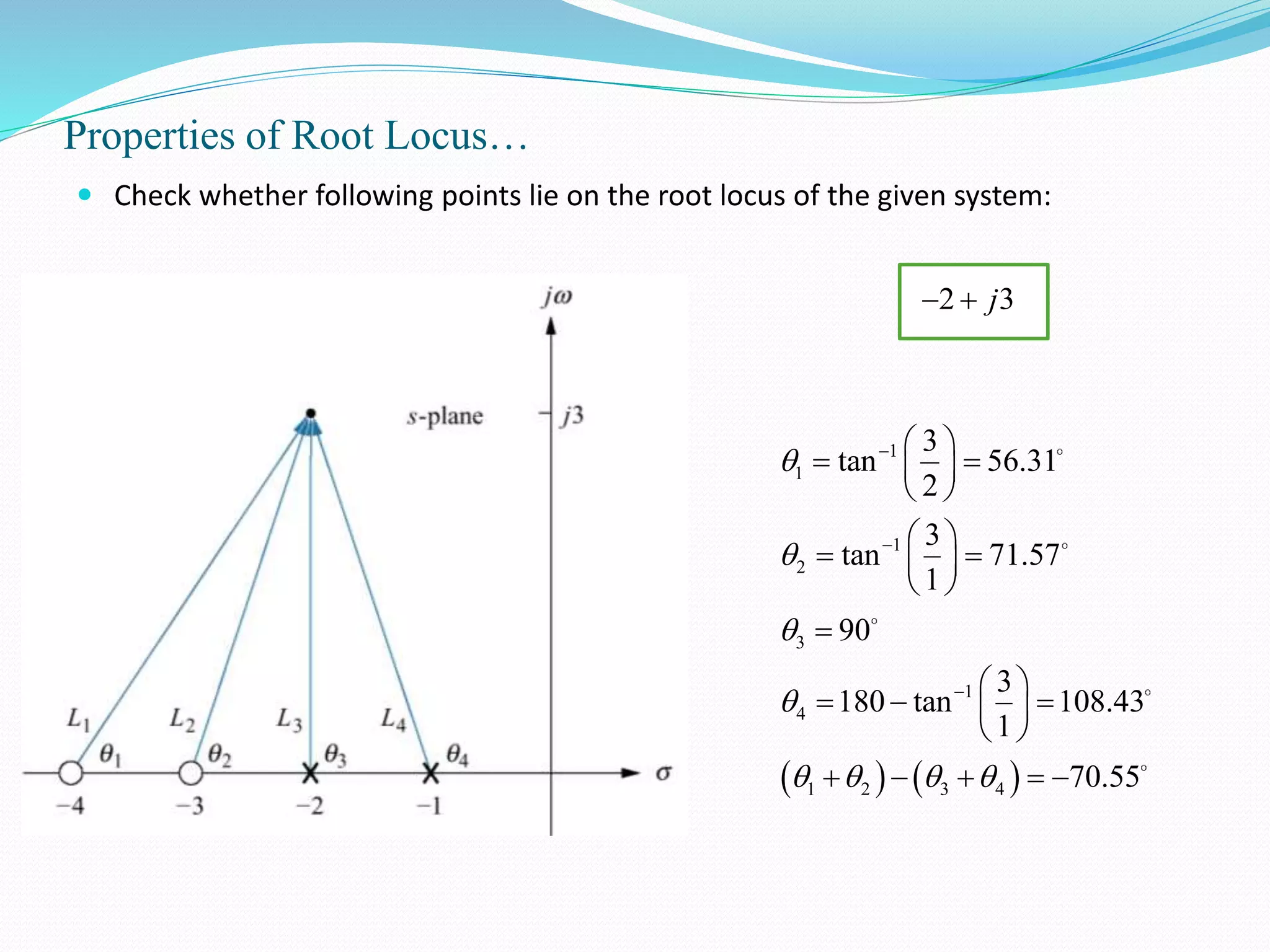 Properties of Root Locus…

Check whether following points lie on the root locus of the given system:

$j\omega$

$s$-plane

$j3$

$L_1$ $L_2$ $L_3$ $L_4$

$\theta_1$ $\theta_2$ $\theta_3$ $\theta_4$

$\sigma$

$-4$ $-3$ $-2$ $-1$

$-2+j3$

$\theta_1 = \tan^{-1}\left(\frac{3}{2}\right) = 56.31^\circ$

$\theta_2 = \tan^{-1}\left(\frac{3}{1}\right) = 71.57^\circ$

$\theta_3 = 90^\circ$

$\theta_4 = 180 - \tan^{-1}\left(\frac{3}{1}\right) = 108.43^\circ$

$(\theta_1 + \theta_2) - (\theta_3 + \theta_4) = -70.55^\circ$